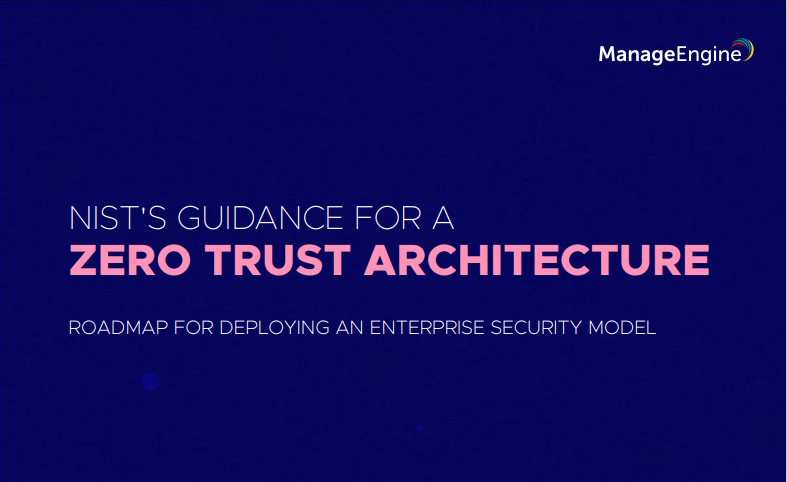 ManageEngine

NIST'S GUIDANCE FOR A
ZERO TRUST ARCHITECTURE

ROADMAP FOR DEPLOYING AN ENTERPRISE SECURITY MODEL